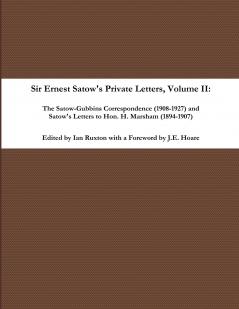 Sir Ernest Satow's Private Letters, Volume II:

The Satow-Gubbins Correspondence (1908-1927) and Satow's Letters to Hon. H. Marsham (1894-1907)

Edited by Ian Ruxton with a Foreword by J.E. Hoare